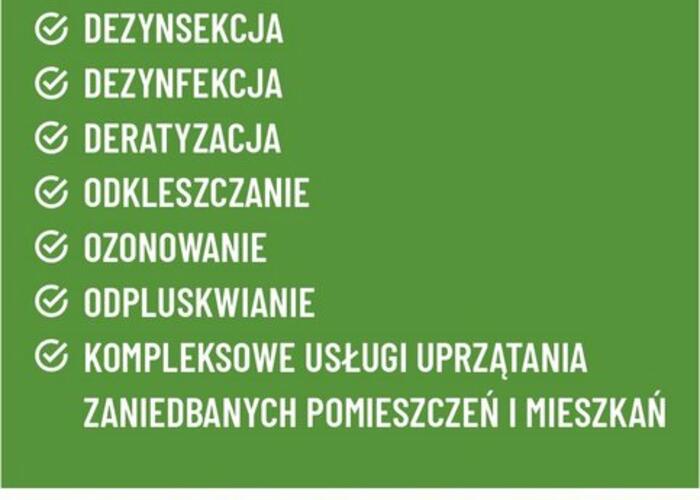 DEZYNSEKCJA
DEZYNFEKCJA
DERATYZACJA
ODKLESZCZANIE
OZONOWANIE
ODPLUSKWIANIE
KOMPLEKSOWE USŁUGI UPRZĄTANIA ZANIEDBANYCH POMIESZCZEŃ I MIESZKAŃ